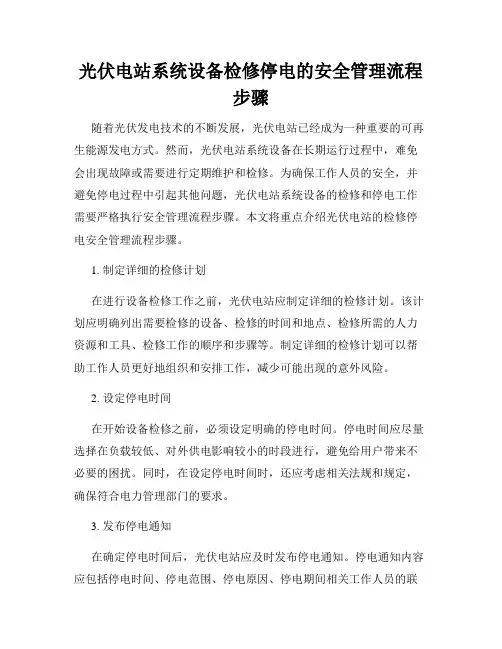 光伏电站系统设备检修停电的安全管理流程步骤

随着光伏发电技术的不断发展，光伏电站已经成为一种重要的可再生能源发电方式。然而，光伏电站系统设备在长期运行过程中，难免会出现故障或需要进行定期维护和检修。为确保工作人员的安全，并避免停电过程中引起其他问题，光伏电站系统设备的检修和停电工作需要严格执行安全管理流程步骤。本文将重点介绍光伏电站的检修停电安全管理流程步骤。

1. 制定详细的检修计划

在进行设备检修工作之前，光伏电站应制定详细的检修计划。该计划应明确列出需要检修的设备、检修的时间和地点、检修所需的人力资源和工具、检修工作的顺序和步骤等。制定详细的检修计划可以帮助工作人员更好地组织和安排工作，减少可能出现的意外风险。

2. 设定停电时间

在开始设备检修之前，必须设定明确的停电时间。停电时间应尽量选择在负载较低、对外供电影响较小的时段进行，避免给用户带来不必要的困扰。同时，在设定停电时间时，还应考虑相关法规和规定，确保符合电力管理部门的要求。

3. 发布停电通知

在确定停电时间后，光伏电站应及时发布停电通知。停电通知内容应包括停电时间、停电范围、停电原因、停电期间相关工作人员的联